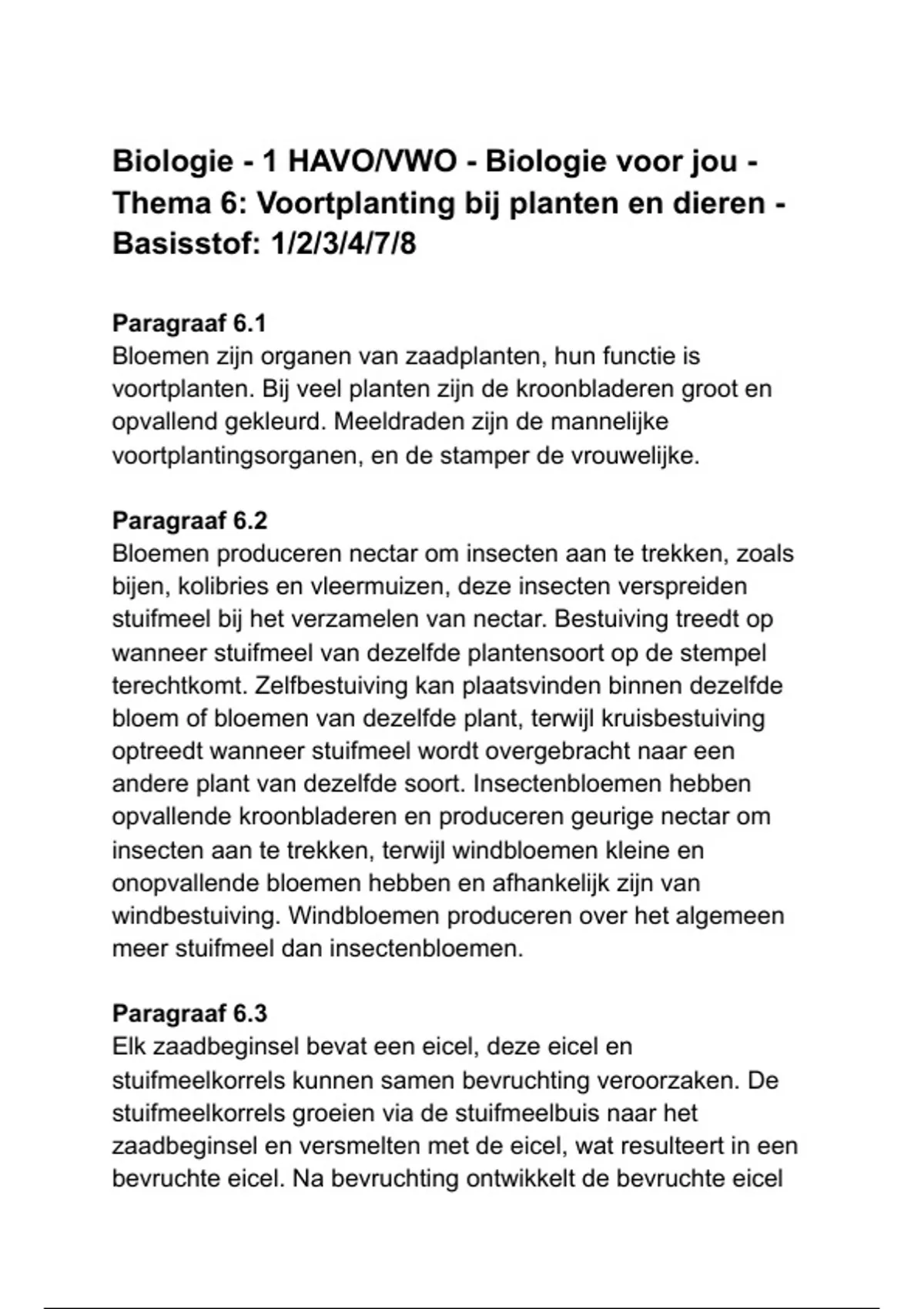 Biologie - 1 HAVO/VWO - Biologie voor jou - Thema 6: Voortplanting bij planten en dieren - Basisstof: 1/2/3/4/7/8

Paragraaf 6.1
Bloemen zijn organen van zaadplanten, hun functie is voortplanten. Bij veel planten zijn de kroonbladeren groot en opvallend gekleurd. Meeldraden zijn de mannelijke voortplantingsorganen, en de stamper de vrouwelijke.

Paragraaf 6.2
Bloemen produceren nectar om insecten aan te trekken, zoals bijen, kolibries en vleermuizen, deze insecten verspreiden stuifmeel bij het verzamelen van nectar. Bestuiving treedt op wanneer stuifmeel van dezelfde plantensoort op de stempel terechtkomt. Zelfbestuiving kan plaatsvinden binnen dezelfde bloem of bloemen van dezelfde plant, terwijl kruisbestuiving optreedt wanneer stuifmeel wordt overgebracht naar een andere plant van dezelfde soort. Insectenbloemen hebben opvallende kroonbladeren en produceren geurige nectar om insecten aan te trekken, terwijl windbloemen kleine en onopvallende bloemen hebben en afhankelijk zijn van windbestuiving. Windbloemen produceren over het algemeen meer stuifmeel dan insectenbloemen.

Paragraaf 6.3
Elk zaadbeginsel bevat een eicel, deze eicel en stuifmeelkorrels kunnen samen bevruchting veroorzaken. De stuifmeelkorrels groeien via de stuifmeelbuis naar het zaadbeginsel en versmelten met de eicel, wat resulteert in een bevruchte eicel. Na bevruchting ontwikkelt de bevruchte eicel